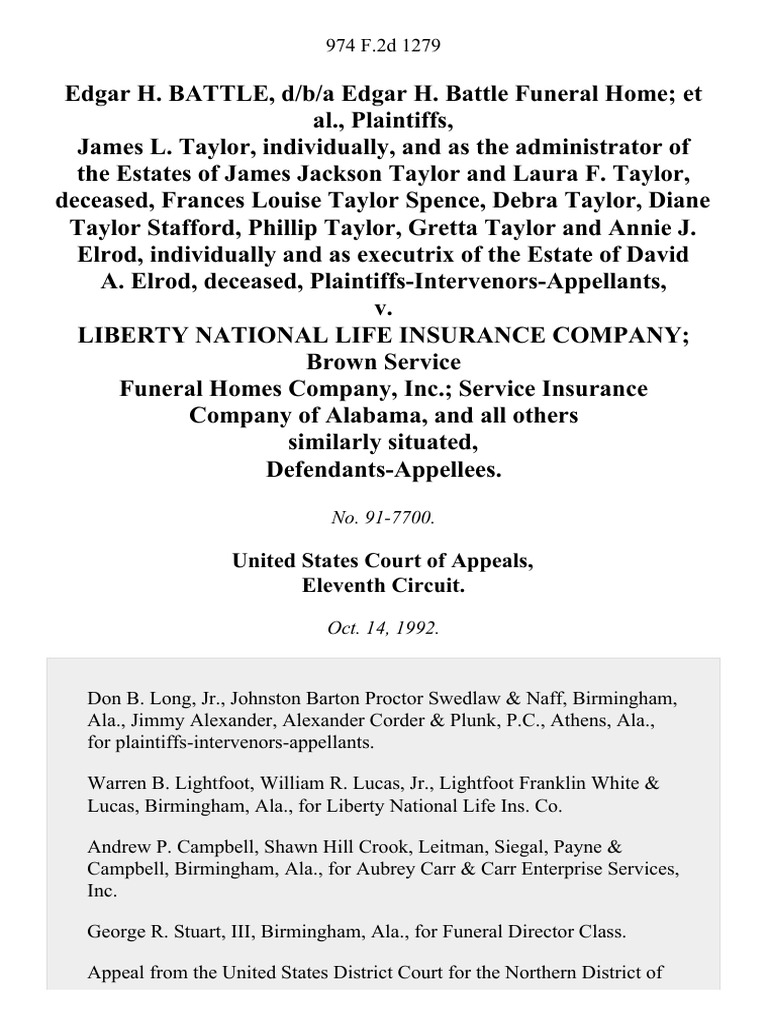 974 F.2d 1279

Edgar H. BATTLE, d/b/a Edgar H. Battle Funeral Home; et al., Plaintiffs,
James L. Taylor, individually, and as the administrator of the Estates of James Jackson Taylor and Laura F. Taylor, deceased, Frances Louise Taylor Spence, Debra Taylor, Diane Taylor Stafford, Phillip Taylor, Gretta Taylor and Annie J. Elrod, individually and as executrix of the Estate of David A. Elrod, deceased, Plaintiffs-Intervenors-Appellants,
v.
LIBERTY NATIONAL LIFE INSURANCE COMPANY; Brown Service Funeral Homes Company, Inc.; Service Insurance Company of Alabama, and all others similarly situated, Defendants-Appellees.

No. 91-7700.

United States Court of Appeals, Eleventh Circuit.

Oct. 14, 1992.

Don B. Long, Jr., Johnston Barton Proctor Swedlaw & Naff, Birmingham, Ala., Jimmy Alexander, Alexander Corder & Plunk, P.C., Athens, Ala., for plaintiffs-intervenors-appellants.

Warren B. Lightfoot, William R. Lucas, Jr., Lightfoot Franklin White & Lucas, Birmingham, Ala., for Liberty National Life Ins. Co.

Andrew P. Campbell, Shawn Hill Crook, Leitman, Siegal, Payne & Campbell, Birmingham, Ala., for Aubrey Carr & Carr Enterprise Services, Inc.

George R. Stuart, III, Birmingham, Ala., for Funeral Director Class.

Appeal from the United States District Court for the Northern District of